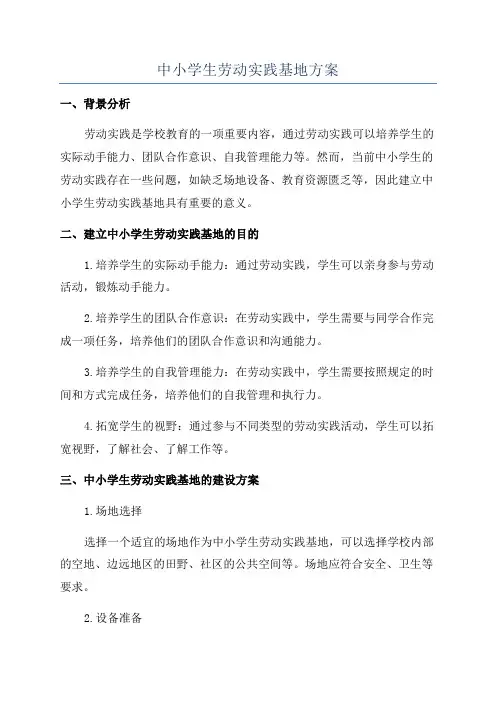 中小学生劳动实践基地方案

一、背景分析

劳动实践是学校教育的一项重要内容，通过劳动实践可以培养学生的实际动手能力、团队合作意识、自我管理能力等。然而，当前中小学生的劳动实践存在一些问题，如缺乏场地设备、教育资源匮乏等，因此建立中小学生劳动实践基地具有重要的意义。

二、建立中小学生劳动实践基地的目的

1.培养学生的实际动手能力：通过劳动实践，学生可以亲身参与劳动活动，锻炼动手能力。

2.培养学生的团队合作意识：在劳动实践中，学生需要与同学合作完成一项任务，培养他们的团队合作意识和沟通能力。

3.培养学生的自我管理能力：在劳动实践中，学生需要按照规定的时间和方式完成任务，培养他们的自我管理和执行力。

4.拓宽学生的视野：通过参与不同类型的劳动实践活动，学生可以拓宽视野，了解社会、了解工作等。

三、中小学生劳动实践基地的建设方案

1.场地选择

选择一个适宜的场地作为中小学生劳动实践基地，可以选择学校内部的空地、边远地区的田野、社区的公共空间等。场地应符合安全、卫生等要求。

2.设备准备